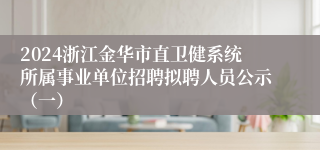 2024浙江金华市直卫健系统所属事业单位招聘拟聘人员公示（一）